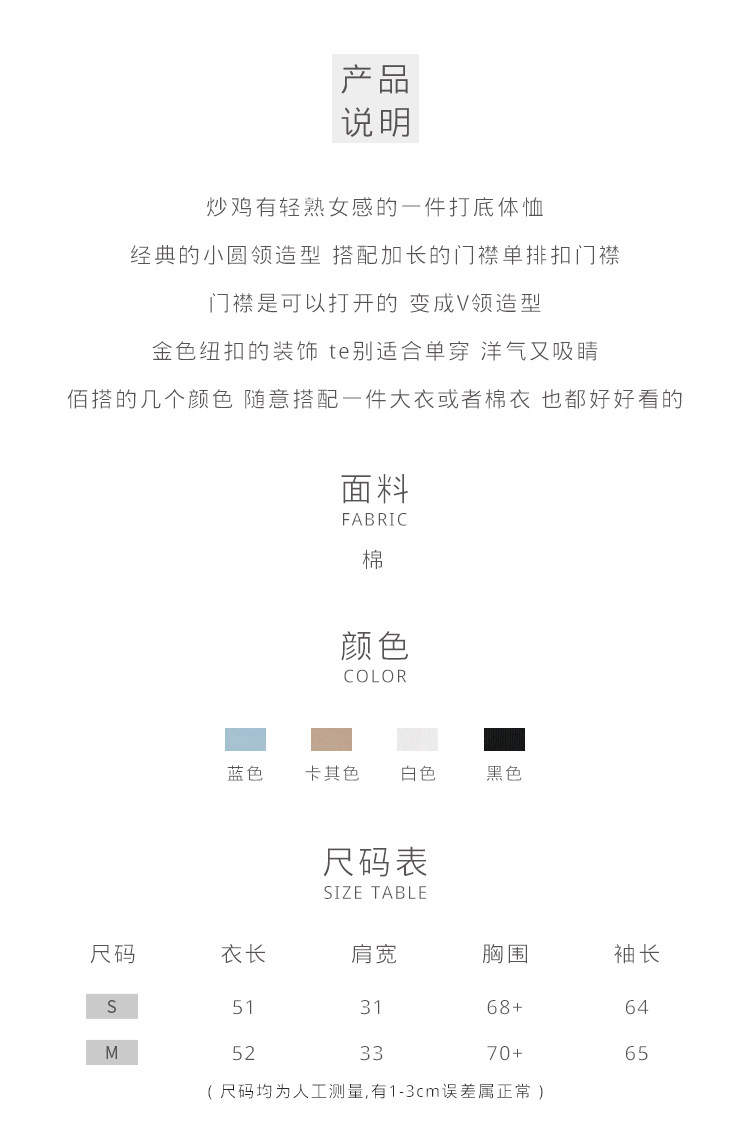 产品
说明

炒鸡有轻熟女感的一件打底体恤

经典的小圆领造型 搭配加长的门襟单排扣门襟

门襟是可以打开的 变成V领造型

金色纽扣的装饰 te别适合单穿 洋气又吸睛

佰搭的几个颜色 随意搭配一件大衣或者棉衣 也都好好看的

面料
FABRIC

棉

颜色
COLOR

蓝色 卡其色 白色 黑色

尺码表
SIZE TABLE

| 尺码 | 衣长 | 肩宽 | 胸围 | 袖长 |
|---|---|---|---|---|
| S | 51 | 31 | 68+ | 64 |
| M | 52 | 33 | 70+ | 65 |

( 尺码均为人工测量,有1-3cm误差属正常 )